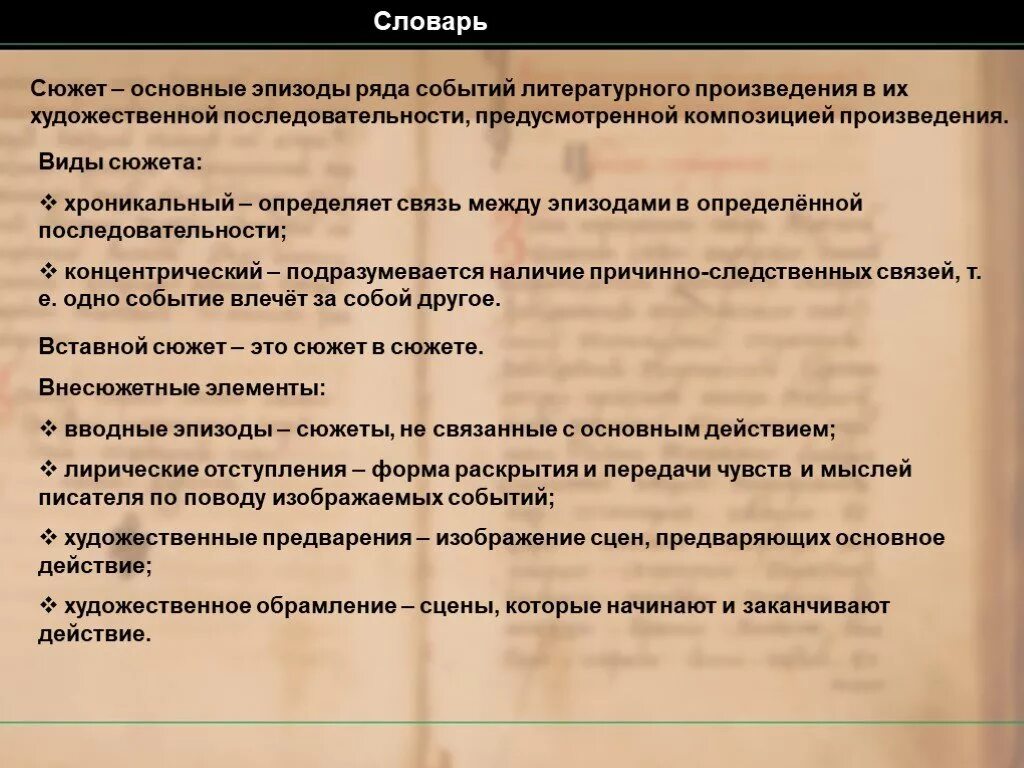 Словарь

Сюжет – основные эпизоды ряда событий литературного произведения в их художественной последовательности, предусмотренной композицией произведения.

Виды сюжета:

❖ хроникальный – определяет связь между эпизодами в определённой последовательности;

❖ концентрический – подразумевается наличие причинно-следственных связей, т. е. одно событие влечёт за собой другое.

Вставной сюжет – это сюжет в сюжете.

Внесюжетные элементы:

❖ вводные эпизоды – сюжеты, не связанные с основным действием;

❖ лирические отступления – форма раскрытия и передачи чувств и мыслей писателя по поводу изображаемых событий;

❖ художественные предварения – изображение сцен, предваряющих основное действие;

❖ художественное обрамление – сцены, которые начинают и заканчивают действие.